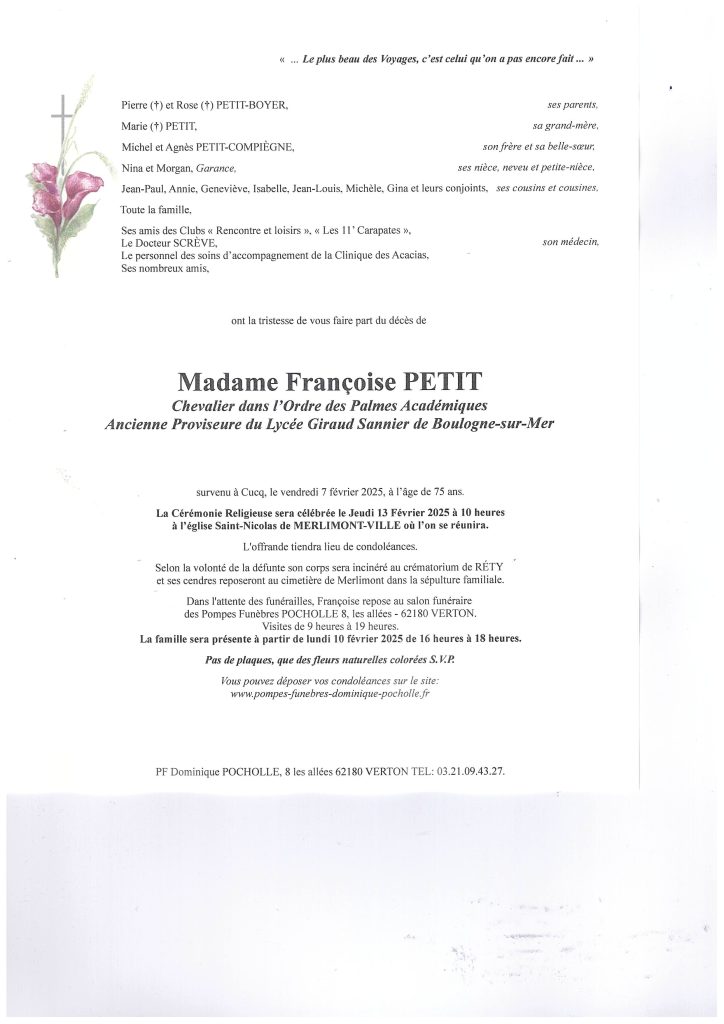 « ... Le plus beau des Voyages, c'est celui qu'on a pas encore fait ... »

Pierre (†) et Rose (†) PETIT-BOYER, ses parents,
Marie (†) PETIT, sa grand-mère,
Michel et Agnès PETIT-COMPIÈGNE, son frère et sa belle-sœur,
Nina et Morgan, Garance, ses nièce, neveu et petite-nièce,
Jean-Paul, Annie, Geneviève, Isabelle, Jean-Louis, Michèle, Gina et leurs conjoints, ses cousins et cousines,
Toute la famille,

Ses amis des Clubs « Rencontre et loisirs », « Les 11' Carapates »,
Le Docteur SCRÈVE, son médecin,
Le personnel des soins d'accompagnement de la Clinique des Acacias,
Ses nombreux amis,

ont la tristesse de vous faire part du décès de

Madame Françoise PETIT
Chevalier dans l'Ordre des Palmes Académiques
Ancienne Proviseure du Lycée Giraud Sannier de Boulogne-sur-Mer

survenu à Cucq, le vendredi 7 février 2025, à l'âge de 75 ans.

La Cérémonie Religieuse sera célébrée le Jeudi 13 Février 2025 à 10 heures à l'église Saint-Nicolas de MERLIMONT-VILLE où l'on se réunira.

L'offrande tiendra lieu de condoléances.

Selon la volonté de la défunte son corps sera incinéré au crématorium de RÉTY et ses cendres reposeront au cimetière de Merlimont dans la sépulture familiale.

Dans l'attente des funérailles, Françoise repose au salon funéraire des Pompes Funèbres POCHOLLE 8, les allées - 62180 VERTON.
Visites de 9 heures à 19 heures.
La famille sera présente à partir de lundi 10 février 2025 de 16 heures à 18 heures.

Pas de plaques, que des fleurs naturelles colorées S.V.P.

Vous pouvez déposer vos condoléances sur le site:
www.pompes-funebres-dominique-pocholle.fr

PF Dominique POCHOLLE, 8 les allées 62180 VERTON TEL: 03.21.09.43.27.